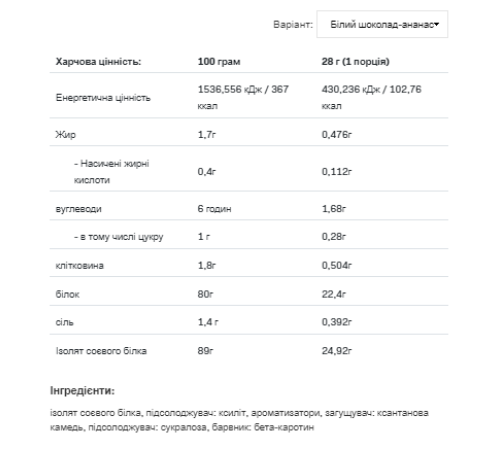 Варіант: Білий шоколад-ананас

| Харчова цінність: | 100 грам | 28 г (1 порція) |
|---|---|---|
| Енергетична цінність | 1536,556 кДж / 367 ккал | 430,236 кДж / 102,76 ккал |
| Жир | 1,7г | 0,476г |
| - Насичені жирні кислоти | 0,4г | 0,112г |
| вуглеводи | 6 годин | 1,68г |
| - в тому числі цукру | 1 г | 0,28г |
| клітковина | 1,8г | 0,504г |
| білок | 80г | 22,4г |
| сіль | 1,4 г | 0,392г |
| Ізолят соєвого білка | 89г | 24,92г |

Інгредієнти:

ізолят соєвого білка, підсолоджувач: ксиліт, ароматизатори, загущувач: ксантанова камедь, підсолоджувач: сукралоза, барвник: бета-каротин